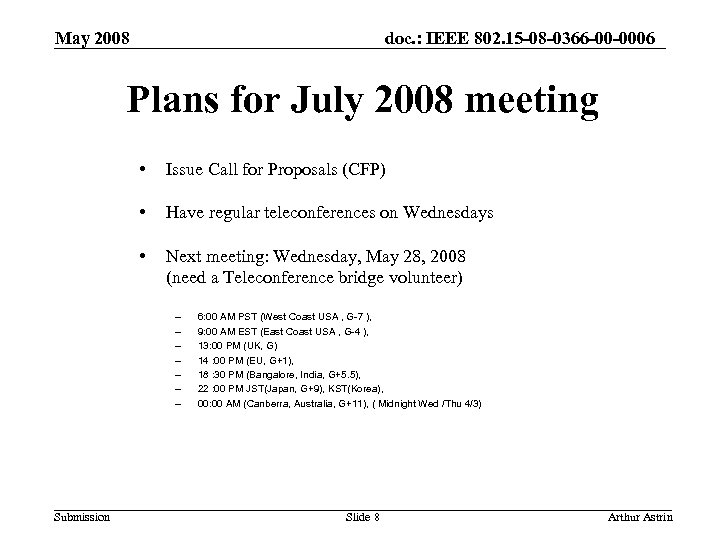 May 2008

doc.: IEEE 802.15-08-0366-00-0006

Plans for July 2008 meeting

• Issue Call for Proposals (CFP)

• Have regular teleconferences on Wednesdays

• Next meeting: Wednesday, May 28, 2008 (need a Teleconference bridge volunteer)

– 6:00 AM PST (West Coast USA , G-7 ),
– 9:00 AM EST (East Coast USA , G-4 ),
– 13:00 PM (UK, G)
– 14 :00 PM (EU, G+1),
– 18 :30 PM (Bangalore, India, G+5.5),
– 22 :00 PM JST(Japan, G+9), KST(Korea),
– 00:00 AM (Canberra, Australia, G+11), ( Midnight Wed /Thu 4/3)

Submission

Slide 8

Arthur Astrin